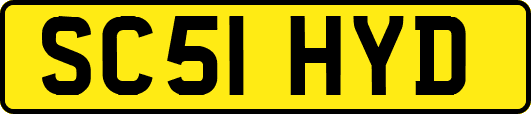 SC51 HYD